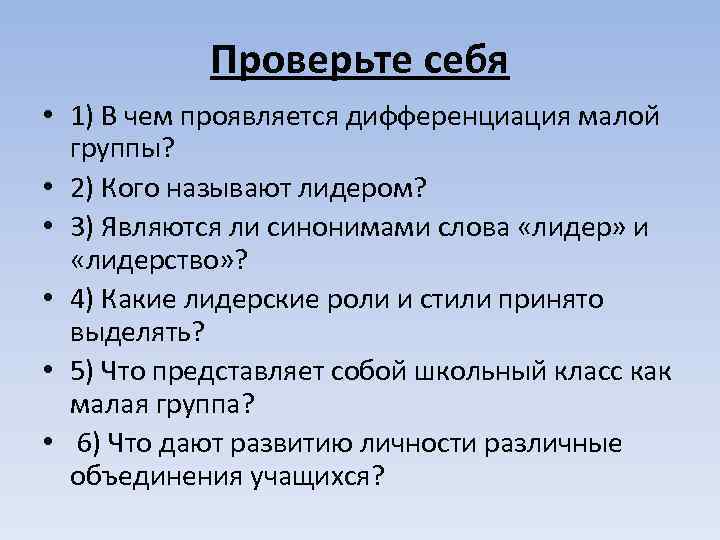 Проверьте себя

• 1) В чем проявляется дифференциация малой группы?
• 2) Кого называют лидером?
• 3) Являются ли синонимами слова «лидер» и «лидерство»?
• 4) Какие лидерские роли и стили принято выделять?
• 5) Что представляет собой школьный класс как малая группа?
• 6) Что дают развитию личности различные объединения учащихся?